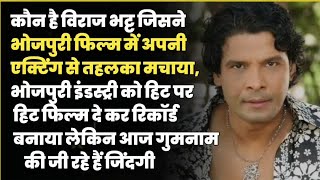 कौन है विराज भट्ट जिसने भोजपुरी फिल्म में अपनी एक्टिंग से तहलका मचाया, भोजपुरी इंडस्ट्री को हिट पर हिट फिल्म दे कर रिकॉर्ड बनाया लेकिन आज गुमनाम की जी रहे हैं जिंदगी